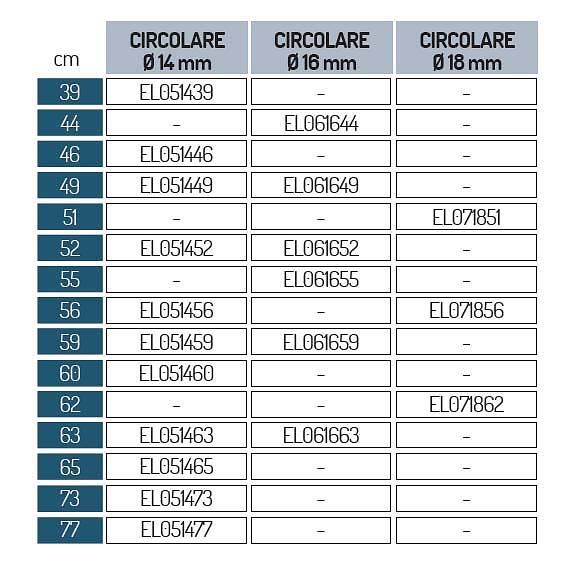 | cm | CIRCOLARE Ø 14 mm | CIRCOLARE Ø 16 mm | CIRCOLARE Ø 18 mm |
|---|---|---|---|
| 39 | EL051439 | - | - |
| 44 | - | EL061644 | - |
| 46 | EL051446 | - | - |
| 49 | EL051449 | EL061649 | - |
| 51 | - | - | EL071851 |
| 52 | EL051452 | EL061652 | - |
| 55 | - | EL061655 | - |
| 56 | EL051456 | - | EL071856 |
| 59 | EL051459 | EL061659 | - |
| 60 | EL051460 | - | - |
| 62 | - | - | EL071862 |
| 63 | EL051463 | EL061663 | - |
| 65 | EL051465 | - | - |
| 73 | EL051473 | - | - |
| 77 | EL051477 | - | - |